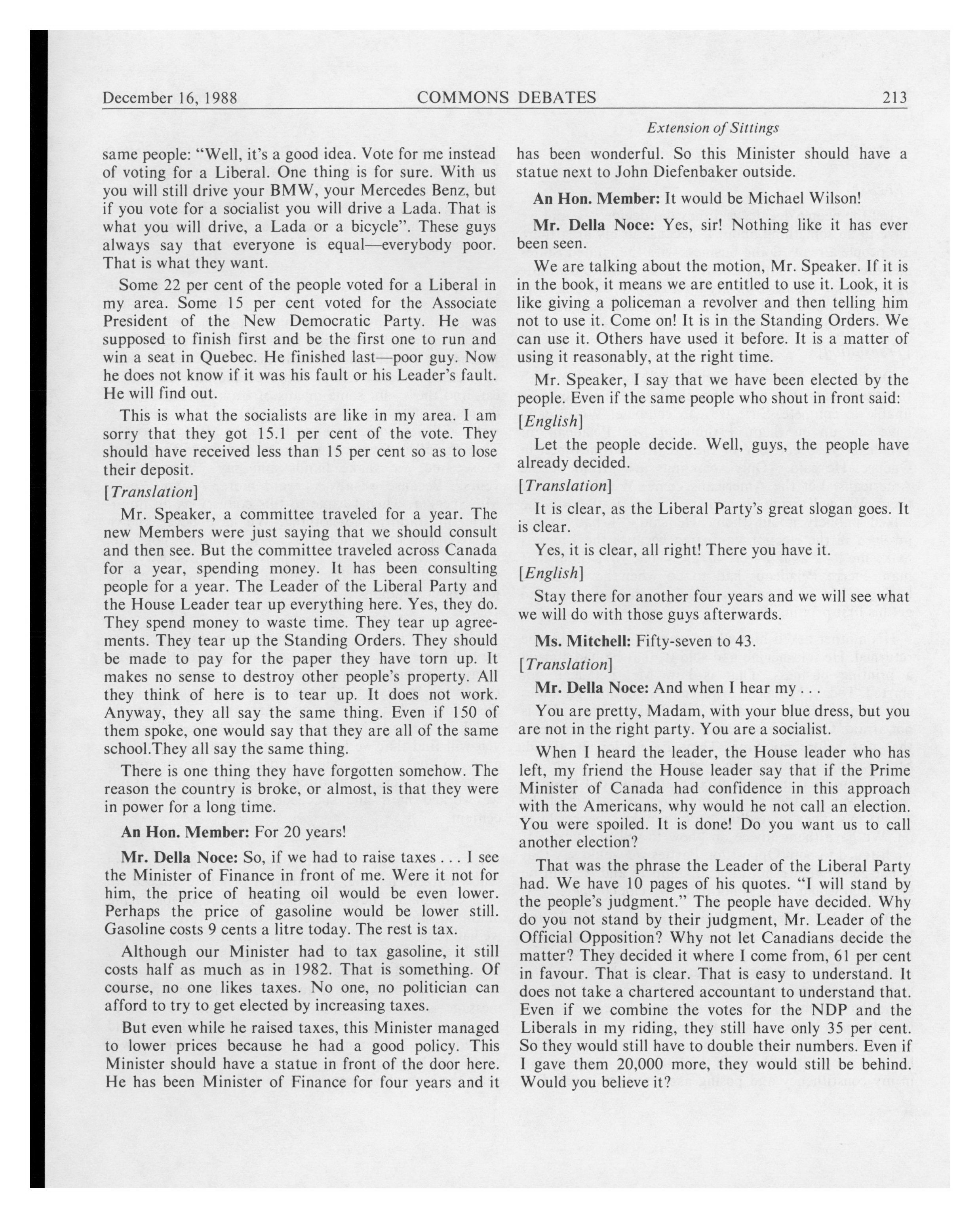 December 16, 1988 COMMONS DEBATES 213

Extension of Sittings

same people: "Well, it's a good idea. Vote for me instead of voting for a Liberal. One thing is for sure. With us you will still drive your BMW, your Mercedes Benz, but if you vote for a socialist you will drive a Lada. That is what you will drive, a Lada or a bicycle". These guys always say that everyone is equal—everybody poor. That is what they want.

Some 22 per cent of the people voted for a Liberal in my area. Some 15 per cent voted for the Associate President of the New Democratic Party. He was supposed to finish first and be the first one to run and win a seat in Quebec. He finished last—poor guy. Now he does not know if it was his fault or his Leader's fault. He will find out.

This is what the socialists are like in my area. I am sorry that they got 15.1 per cent of the vote. They should have received less than 15 per cent so as to lose their deposit.

[Translation]

Mr. Speaker, a committee traveled for a year. The new Members were just saying that we should consult and then see. But the committee traveled across Canada for a year, spending money. It has been consulting people for a year. The Leader of the Liberal Party and the House Leader tear up everything here. Yes, they do. They spend money to waste time. They tear up agreements. They tear up the Standing Orders. They should be made to pay for the paper they have torn up. It makes no sense to destroy other people's property. All they think of here is to tear up. It does not work. Anyway, they all say the same thing. Even if 150 of them spoke, one would say that they are all of the same school.They all say the same thing.

There is one thing they have forgotten somehow. The reason the country is broke, or almost, is that they were in power for a long time.

An Hon. Member: For 20 years!

Mr. Della Noce: So, if we had to raise taxes . . . I see the Minister of Finance in front of me. Were it not for him, the price of heating oil would be even lower. Perhaps the price of gasoline would be lower still. Gasoline costs 9 cents a litre today. The rest is tax.

Although our Minister had to tax gasoline, it still costs half as much as in 1982. That is something. Of course, no one likes taxes. No one, no politician can afford to try to get elected by increasing taxes.

But even while he raised taxes, this Minister managed to lower prices because he had a good policy. This Minister should have a statue in front of the door here. He has been Minister of Finance for four years and it has been wonderful. So this Minister should have a statue next to John Diefenbaker outside.

An Hon. Member: It would be Michael Wilson!

Mr. Della Noce: Yes, sir! Nothing like it has ever been seen.

We are talking about the motion, Mr. Speaker. If it is in the book, it means we are entitled to use it. Look, it is like giving a policeman a revolver and then telling him not to use it. Come on! It is in the Standing Orders. We can use it. Others have used it before. It is a matter of using it reasonably, at the right time.

Mr. Speaker, I say that we have been elected by the people. Even if the same people who shout in front said:

[English]

Let the people decide. Well, guys, the people have already decided.

[Translation]

It is clear, as the Liberal Party's great slogan goes. It is clear.

Yes, it is clear, all right! There you have it.

[English]

Stay there for another four years and we will see what we will do with those guys afterwards.

Ms. Mitchell: Fifty-seven to 43.

[Translation]

Mr. Della Noce: And when I hear my . . .

You are pretty, Madam, with your blue dress, but you are not in the right party. You are a socialist.

When I heard the leader, the House leader who has left, my friend the House leader say that if the Prime Minister of Canada had confidence in this approach with the Americans, why would he not call an election. You were spoiled. It is done! Do you want us to call another election?

That was the phrase the Leader of the Liberal Party had. We have 10 pages of his quotes. "I will stand by the people's judgment." The people have decided. Why do you not stand by their judgment, Mr. Leader of the Official Opposition? Why not let Canadians decide the matter? They decided it where I come from, 61 per cent in favour. That is clear. That is easy to understand. It does not take a chartered accountant to understand that. Even if we combine the votes for the NDP and the Liberals in my riding, they still have only 35 per cent. So they would still have to double their numbers. Even if I gave them 20,000 more, they would still be behind. Would you believe it?